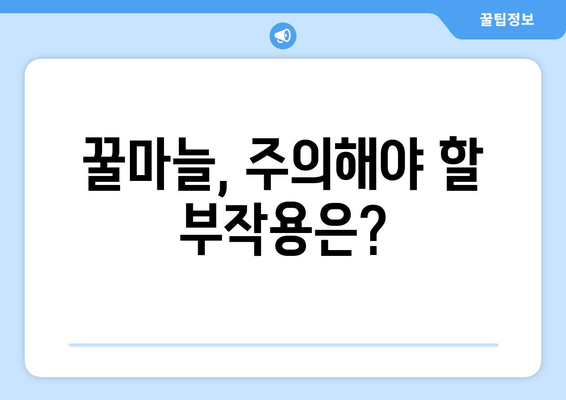 꿀팁정보

꿀마늘, 주의해야 할 부작용은?